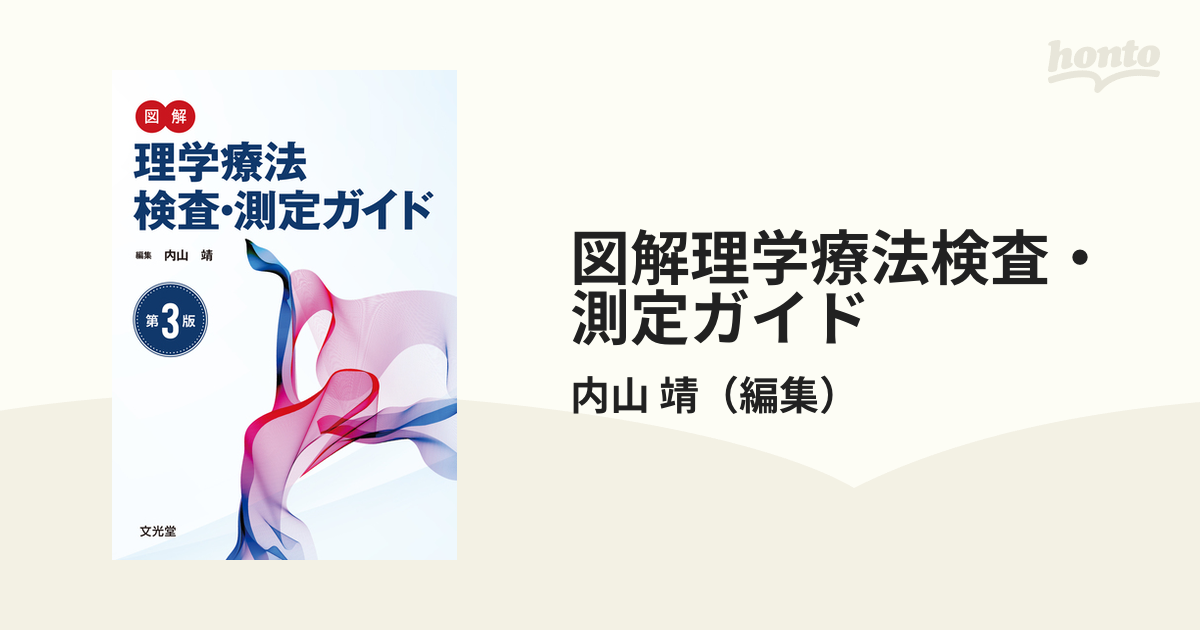 honto

図解
理学療法
検査・測定ガイド

編集 内山 靖

第3版

文光堂

図解理学療法検査・測定ガイド

内山 靖（編集）